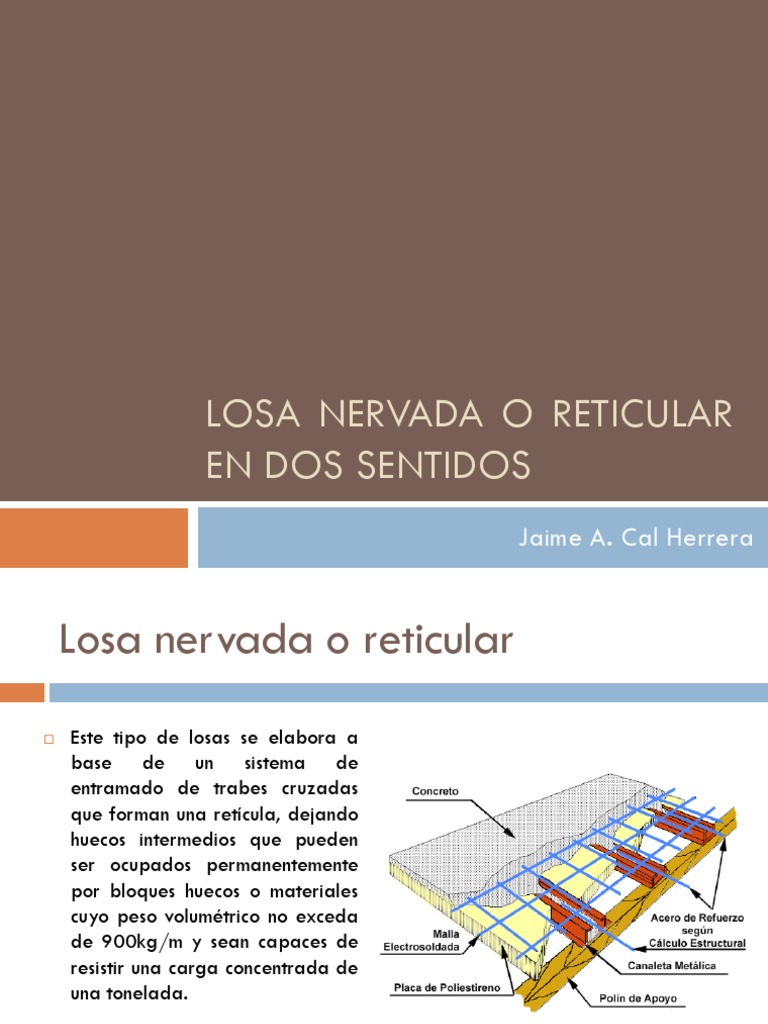 LOSA NERVADA O RETICULAR EN DOS SENTIDOS

Jaime A. Cal Herrera

Losa nervada o reticular

Este tipo de losas se elabora a base de un sistema de entramado de trabes cruzadas que forman una retícula, dejando huecos intermedios que pueden ser ocupados permanentemente por bloques huecos o materiales cuyo peso volumétrico no exceda de 900kg/m y sean capaces de resistir una carga concentrada de una tonelada.

Concreto

Malla Electrosoldada

Placa de Poliestireno

Acero de Refuerzo según Cálculo Estructural

Canaleta Metálica

Polín de Apoyo